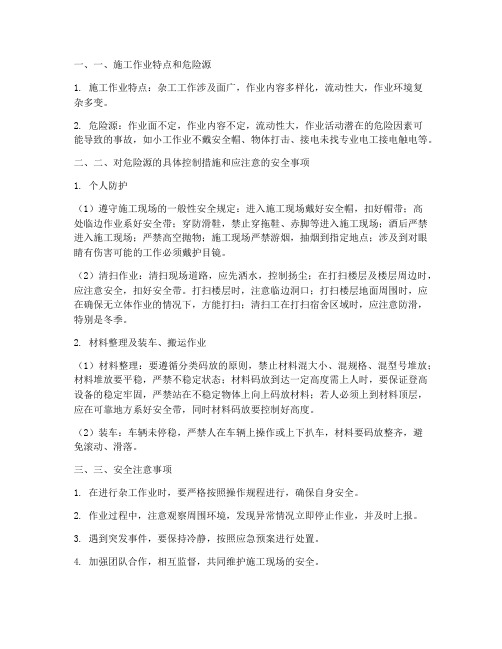 一、一、施工作业特点和危险源

1. 施工作业特点：杂工工作涉及面广，作业内容多样化，流动性大，作业环境复杂多变。

2. 危险源：作业面不定，作业内容不定，流动性大，作业活动潜在的危险因素可能导致的事故，如小工作业不戴安全帽、物体打击、接电未找专业电工接电触电等。

二、二、对危险源的具体控制措施和应注意的安全事项

1. 个人防护

（1）遵守施工现场的一般性安全规定：进入施工现场戴好安全帽，扣好帽带；高处临边作业系好安全带；穿防滑鞋，禁止穿拖鞋、赤脚等进入施工现场；酒后严禁进入施工现场；严禁高空抛物；施工现场严禁游烟，抽烟到指定地点；涉及到对眼睛有伤害可能的工作必须戴护目镜。

（2）清扫作业：清扫现场道路，应先洒水，控制扬尘；在打扫楼层及楼层周边时，应注意安全，扣好安全带。打扫楼层时，注意临边洞口；打扫楼层地面周围时，应在确保无立体作业的情况下，方能打扫；清扫工在打扫宿舍区域时，应注意防滑，特别是冬季。

2. 材料整理及装车、搬运作业

（1）材料整理：要遵循分类码放的原则，禁止材料混大小、混规格、混型号堆放；材料堆放要平稳，严禁不稳定状态；材料码放到达一定高度需上人时，要保证登高设备的稳定牢固，严禁站在不稳定物体上向上码放材料；若人必须上到材料顶层，应在可靠地方系好安全带，同时材料码放要控制好高度。

（2）装车：车辆未停稳，严禁人在车辆上操作或上下扒车，材料要码放整齐，避免滚动、滑落。

三、三、安全注意事项

1. 在进行杂工作业时，要严格按照操作规程进行，确保自身安全。

2. 作业过程中，注意观察周围环境，发现异常情况立即停止作业，并及时上报。

3. 遇到突发事件，要保持冷静，按照应急预案进行处置。

4. 加强团队合作，相互监督，共同维护施工现场的安全。